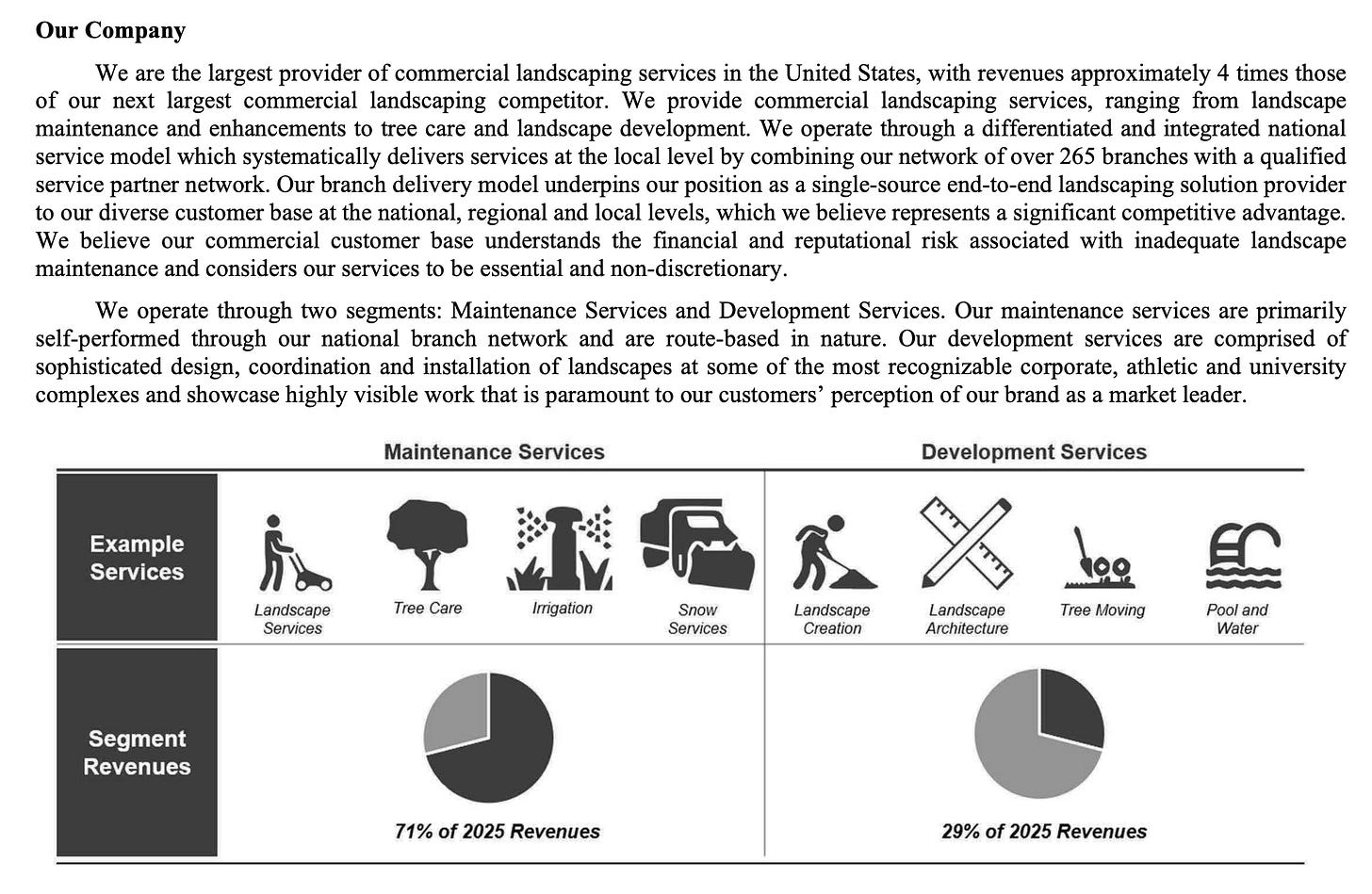 Our Company

We are the largest provider of commercial landscaping services in the United States, with revenues approximately 4 times those of our next largest commercial landscaping competitor. We provide commercial landscaping services, ranging from landscape maintenance and enhancements to tree care and landscape development. We operate through a differentiated and integrated national service model which systematically delivers services at the local level by combining our network of over 265 branches with a qualified service partner network. Our branch delivery model underpins our position as a single-source end-to-end landscaping solution provider to our diverse customer base at the national, regional and local levels, which we believe represents a significant competitive advantage. We believe our commercial customer base understands the financial and reputational risk associated with inadequate landscape maintenance and considers our services to be essential and non-discretionary.

We operate through two segments: Maintenance Services and Development Services. Our maintenance services are primarily self-performed through our national branch network and are route-based in nature. Our development services are comprised of sophisticated design, coordination and installation of landscapes at some of the most recognizable corporate, athletic and university complexes and showcase highly visible work that is paramount to our customers' perception of our brand as a market leader.

Maintenance Services

Development Services

Example Services

Landscape Services

Tree Care

Irrigation

Snow Services

Landscape Creation

Landscape Architecture

Tree Moving

Pool and Water

Segment Revenues

71% of 2025 Revenues

29% of 2025 Revenues